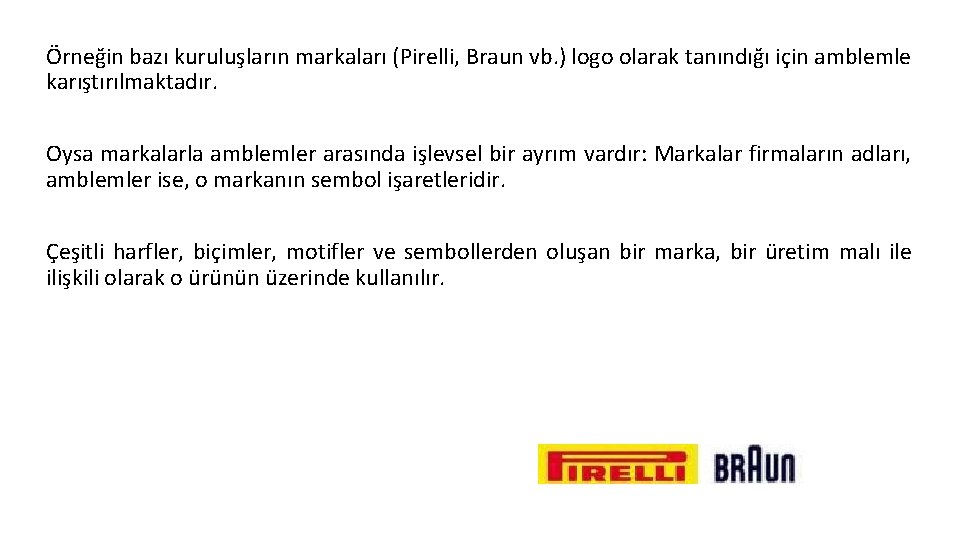 Örneğin bazı kuruluşların markaları (Pirelli, Braun vb.) logo olarak tanındığı için amblemle karıştırılmaktadır.

Oysa markalarla amblemler arasında işlevsel bir ayrım vardır: Markalar firmaların adları, amblemler ise, o markanın sembol işaretleridir.

Çeşitli harfler, biçimler, motifler ve sembollerden oluşan bir marka, bir üretim malı ile ilişkili olarak o ürünün üzerinde kullanılır.

PIRELLI BRAUN